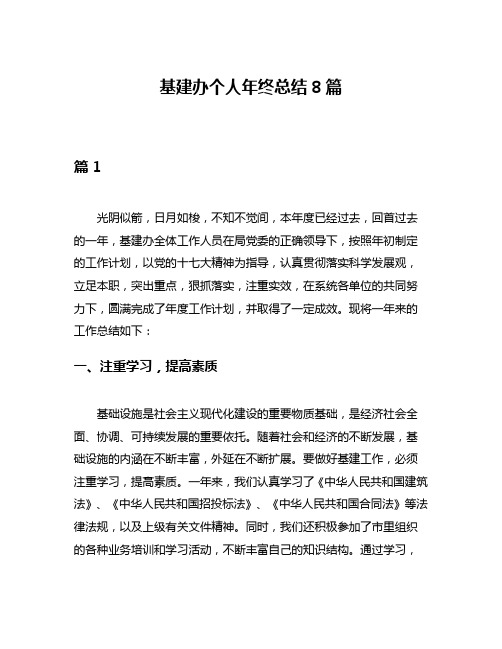 基建办个人年终总结 8 篇

篇 1

光阴似箭，日月如梭，不知不觉间，本年度已经过去，回首过去的一年，基建办全体工作人员在局党委的正确领导下，按照年初制定的工作计划，以党的十七大精神为指导，认真贯彻落实科学发展观，立足本职，突出重点，狠抓落实，注重实效，在系统各单位的共同努力下，圆满完成了年度工作计划，并取得了一定成效。现将一年来的工作总结如下：

一、注重学习，提高素质

基础设施是社会主义现代化建设的重要物质基础，是经济社会全面、协调、可持续发展的重要依托。随着社会和经济的不断发展，基础设施的内涵在不断丰富，外延在不断扩展。要做好基建工作，必须注重学习，提高素质。一年来，我们认真学习了《中华人民共和国建筑法》、《中华人民共和国招投标法》、《中华人民共和国合同法》等法律法规，以及上级有关文件精神。同时，我们还积极参加了市里组织的各种业务培训和学习活动，不断丰富自己的知识结构。通过学习，